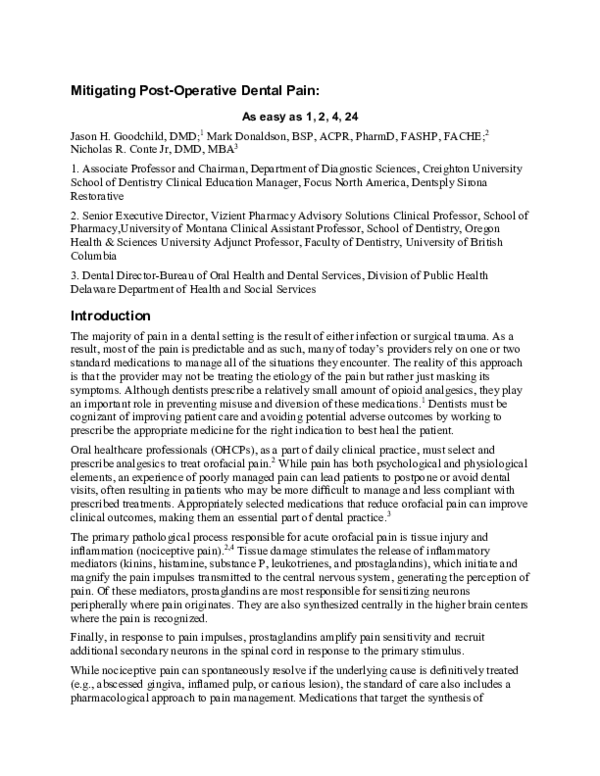 Mitigating Post-Operative Dental Pain:

As easy as 1, 2, 4, 24

Jason H. Goodchild, DMD;$^{1}$ Mark Donaldson, BSP, ACPR, PharmD, FASHP, FACHE;$^{2}$ Nicholas R. Conte Jr, DMD, MBA$^{3}$

1. Associate Professor and Chairman, Department of Diagnostic Sciences, Creighton University School of Dentistry Clinical Education Manager, Focus North America, Dentsply Sirona Restorative

2. Senior Executive Director, Vizient Pharmacy Advisory Solutions Clinical Professor, School of Pharmacy,University of Montana Clinical Assistant Professor, School of Dentistry, Oregon Health & Sciences University Adjunct Professor, Faculty of Dentistry, University of British Columbia

3. Dental Director-Bureau of Oral Health and Dental Services, Division of Public Health Delaware Department of Health and Social Services

Introduction

The majority of pain in a dental setting is the result of either infection or surgical trauma. As a result, most of the pain is predictable and as such, many of today's providers rely on one or two standard medications to manage all of the situations they encounter. The reality of this approach is that the provider may not be treating the etiology of the pain but rather just masking its symptoms. Although dentists prescribe a relatively small amount of opioid analgesics, they play an important role in preventing misuse and diversion of these medications.$^{1}$ Dentists must be cognizant of improving patient care and avoiding potential adverse outcomes by working to prescribe the appropriate medicine for the right indication to best heal the patient.

Oral healthcare professionals (OHCPs), as a part of daily clinical practice, must select and prescribe analgesics to treat orofacial pain.$^{2}$ While pain has both psychological and physiological elements, an experience of poorly managed pain can lead patients to postpone or avoid dental visits, often resulting in patients who may be more difficult to manage and less compliant with prescribed treatments. Appropriately selected medications that reduce orofacial pain can improve clinical outcomes, making them an essential part of dental practice.$^{3}$

The primary pathological process responsible for acute orofacial pain is tissue injury and inflammation (nociceptive pain).$^{2,4}$ Tissue damage stimulates the release of inflammatory mediators (kinins, histamine, substance P, leukotrienes, and prostaglandins), which initiate and magnify the pain impulses transmitted to the central nervous system, generating the perception of pain. Of these mediators, prostaglandins are most responsible for sensitizing neurons peripherally where pain originates. They are also synthesized centrally in the higher brain centers where the pain is recognized.

Finally, in response to pain impulses, prostaglandins amplify pain sensitivity and recruit additional secondary neurons in the spinal cord in response to the primary stimulus.

While nociceptive pain can spontaneously resolve if the underlying cause is definitively treated (e.g., abscessed gingiva, inflamed pulp, or carious lesion), the standard of care also includes a pharmacological approach to pain management. Medications that target the synthesis of